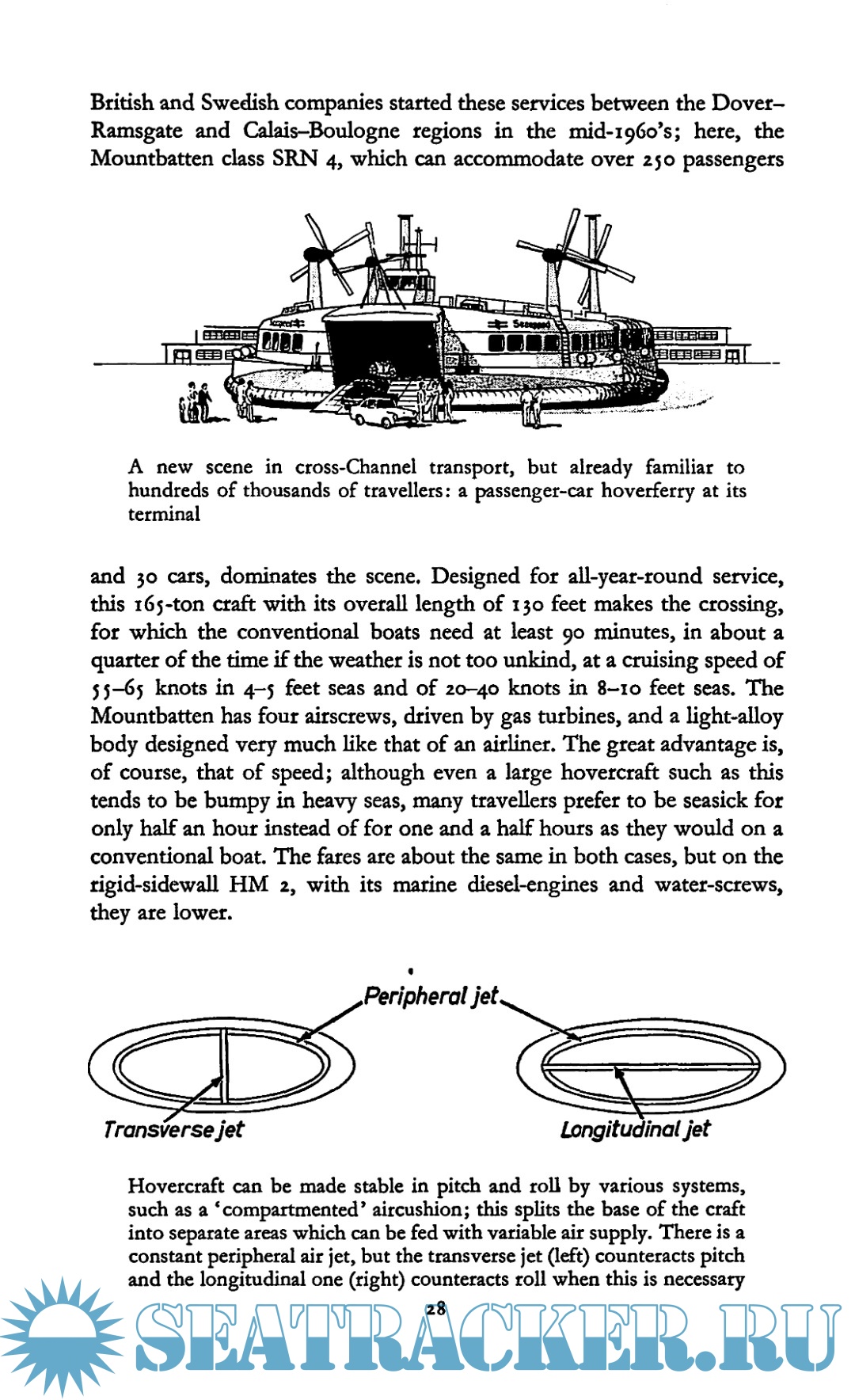 British and Swedish companies started these services between the Dover–Ramsgate and Calais–Boulogne regions in the mid-1960's; here, the Mountbatten class SRN 4, which can accommodate over 250 passengers

A new scene in cross-Channel transport, but already familiar to hundreds of thousands of travellers: a passenger-car hoverferry at its terminal

and 30 cars, dominates the scene. Designed for all-year-round service, this 165-ton craft with its overall length of 130 feet makes the crossing, for which the conventional boats need at least 90 minutes, in about a quarter of the time if the weather is not too unkind, at a cruising speed of 55–65 knots in 4–5 feet seas and of 20–40 knots in 8–10 feet seas. The Mountbatten has four airscrews, driven by gas turbines, and a light-alloy body designed very much like that of an airliner. The great advantage is, of course, that of speed; although even a large hovercraft such as this tends to be bumpy in heavy seas, many travellers prefer to be seasick for only half an hour instead of for one and a half hours as they would on a conventional boat. The fares are about the same in both cases, but on the rigid-sidewall HM 2, with its marine diesel-engines and water-screws, they are lower.

Peripheral jet

Transverse jet

Longitudinal jet

Hovercraft can be made stable in pitch and roll by various systems, such as a 'compartmented' aircushion; this splits the base of the craft into separate areas which can be fed with variable air supply. There is a constant peripheral air jet, but the transverse jet (left) counteracts pitch and the longitudinal one (right) counteracts roll when this is necessary

28

SEATRACKER.RU